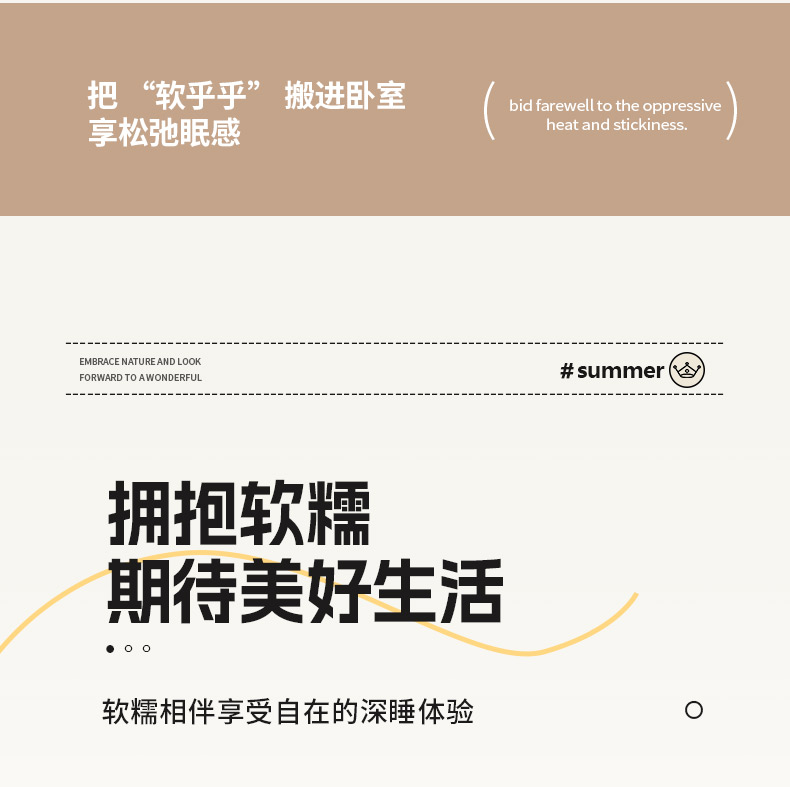 把“软乎乎”搬进卧室
享松弛眠感

bid farewell to the oppressive heat and stickiness.

EMBRACE NATURE AND LOOK
FORWARD TO A WONDERFUL

# summer

拥抱软糯
期待美好生活

软糯相伴享受自在的深睡体验